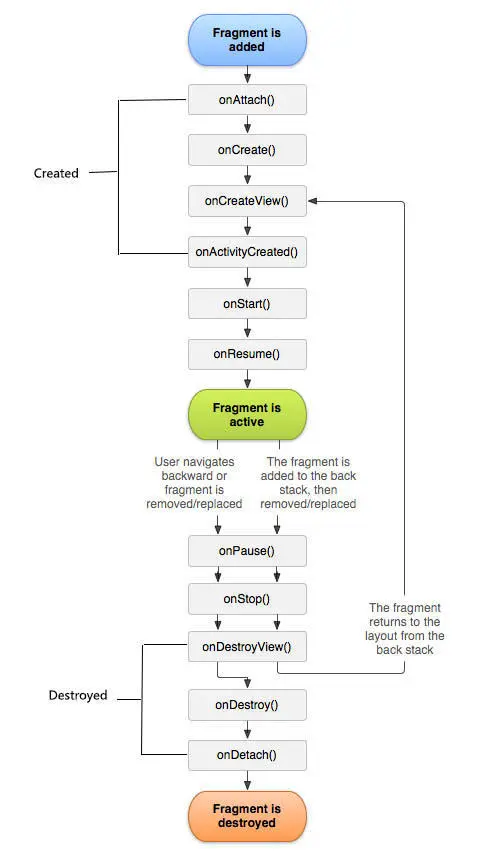 Fragment is added

onAttach()

onCreate()

Created

onCreateView()

onActivityCreated()

onStart()

onResume()

Fragment is active

User navigates backward or fragment is removed/replaced

The fragment is added to the back stack, then removed/replaced

onPause()

onStop()

The fragment returns to the layout from the back stack

onDestroyView()

Destroyed

onDestroy()

onDetach()

Fragment is destroyed